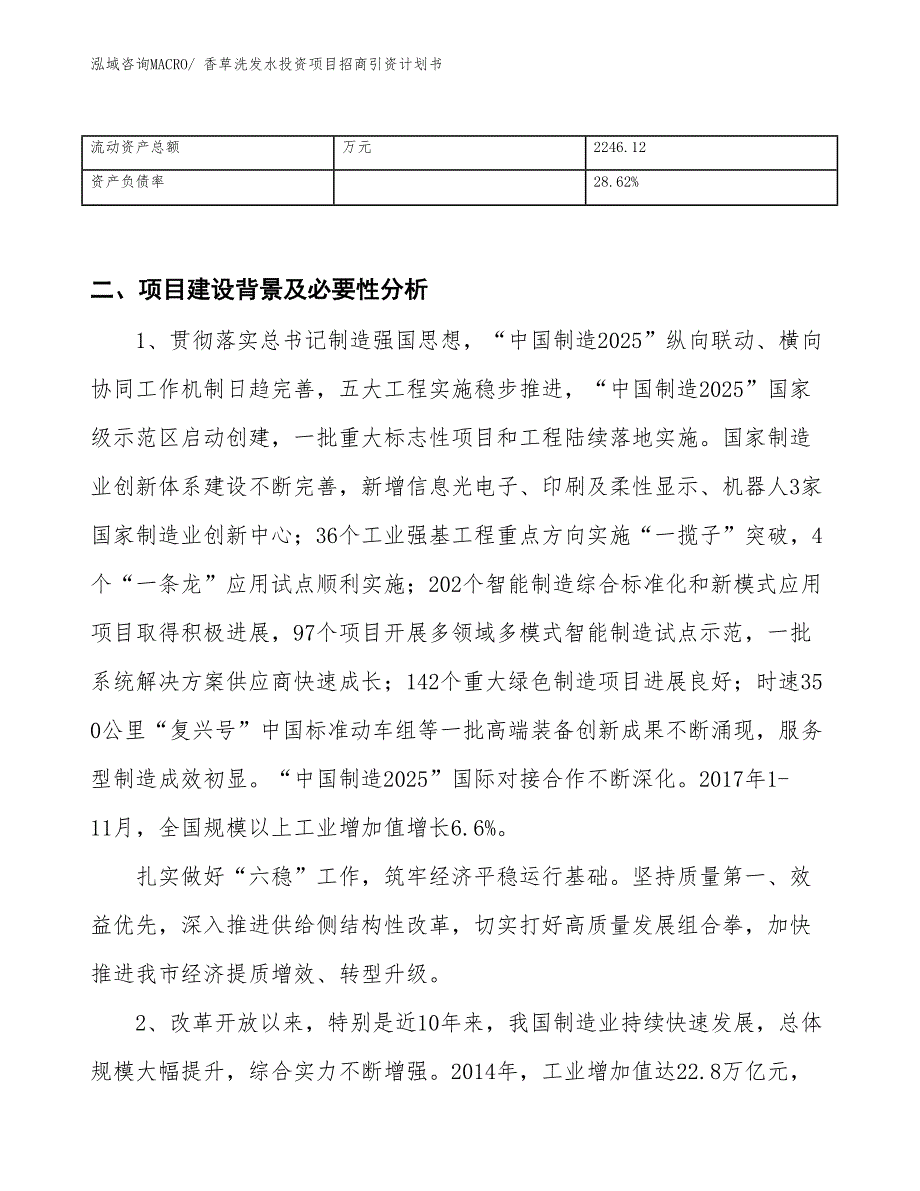 泓域咨询MACRO/ 香草洗发水投资项目招商引资计划书

| 流动资产总额 | 万元 | 2246.12 |
|---|---|---|
| 资产负债率 |  | 28.62% |

二、项目建设背景及必要性分析

1、贯彻落实总书记制造强国思想，“中国制造2025”纵向联动、横向协同工作机制日趋完善，五大工程实施稳步推进，“中国制造2025”国家级示范区启动创建，一批重大标志性项目和工程陆续落地实施。国家制造业创新体系建设不断完善，新增信息光电子、印刷及柔性显示、机器人3家国家制造业创新中心；36个工业强基工程重点方向实施“一揽子”突破，4个“一条龙”应用试点顺利实施；202个智能制造综合标准化和新模式应用项目取得积极进展，97个项目开展多领域多模式智能制造试点示范，一批系统解决方案供应商快速成长；142个重大绿色制造项目进展良好；时速350公里“复兴号”中国标准动车组等一批高端装备创新成果不断涌现，服务型制造成效初显。“中国制造2025”国际对接合作不断深化。2017年1-11月，全国规模以上工业增加值增长6.6%。

扎实做好“六稳”工作，筑牢经济平稳运行基础。坚持质量第一、效益优先，深入推进供给侧结构性改革，切实打好高质量发展组合拳，加快推进我市经济提质增效、转型升级。

2、改革开放以来，特别是近10年来，我国制造业持续快速发展，总体规模大幅提升，综合实力不断增强。2014年，工业增加值达22.8万亿元，